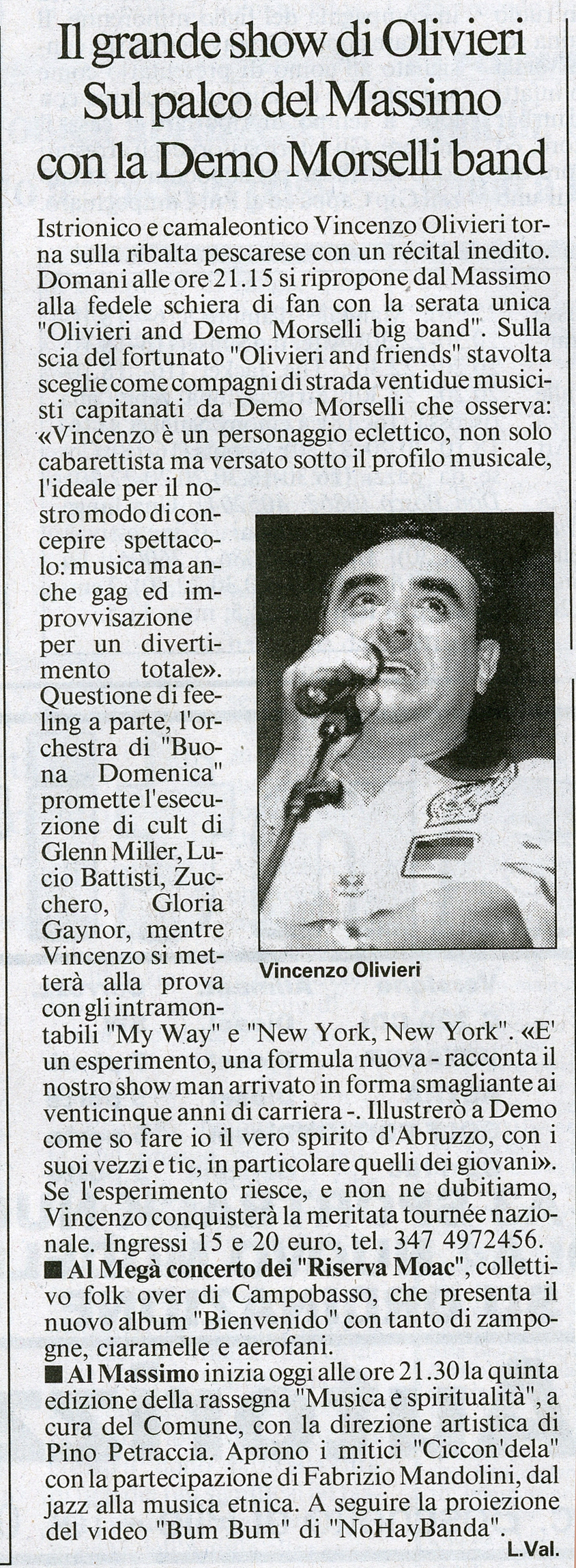 Il grande show di Olivieri
Sul palco del Massimo
con la Demo Morselli band

Istrionico e camaleontico Vincenzo Olivieri torna sulla ribalta pescarese con un récital inedito. Domani alle ore 21.15 si ripropone dal Massimo alla fedele schiera di fan con la serata unica "Olivieri and Demo Morselli big band". Sulla scia del fortunato "Olivieri and friends" stavolta sceglie come compagni di strada ventidue musicisti capitanati da Demo Morselli che osserva: «Vincenzo è un personaggio eclettico, non solo cabarettista ma versato sotto il profilo musicale, l'ideale per il nostro modo di concepire spettacolo: musica ma anche gag ed improvvisazione per un divertimento totale». Questione di feeling a parte, l'orchestra di "Buona Domenica" promette l'esecuzione di cult di Glenn Miller, Lucio Battisti, Zucchero, Gloria Gaynor, mentre Vincenzo si metterà alla prova con gli intramontabili "My Way" e "New York, New York". «E' un esperimento, una formula nuova - racconta il nostro show man arrivato in forma smagliante ai venticinque anni di carriera -. Illustrerò a Demo come so fare io il vero spirito d'Abruzzo, con i suoi vezzi e tic, in particolare quelli dei giovani». Se l'esperimento riesce, e non ne dubitiamo, Vincenzo conquisterà la meritata tournée nazionale. Ingressi 15 e 20 euro, tel. 347 4972456.

Vincenzo Olivieri

■ Al Megà concerto dei "Riserva Moac", collettivo folk over di Campobasso, che presenta il nuovo album "Bienvenido" con tanto di zampogne, ciaramelle e aerofani.

■ Al Massimo inizia oggi alle ore 21.30 la quinta edizione della rassegna "Musica e spiritualità", a cura del Comune, con la direzione artistica di Pino Petraccia. Aprono i mitici "Ciccon'dela" con la partecipazione di Fabrizio Mandolini, dal jazz alla musica etnica. A seguire la proiezione del video "Bum Bum" di "NoHayBanda".

L.Val.